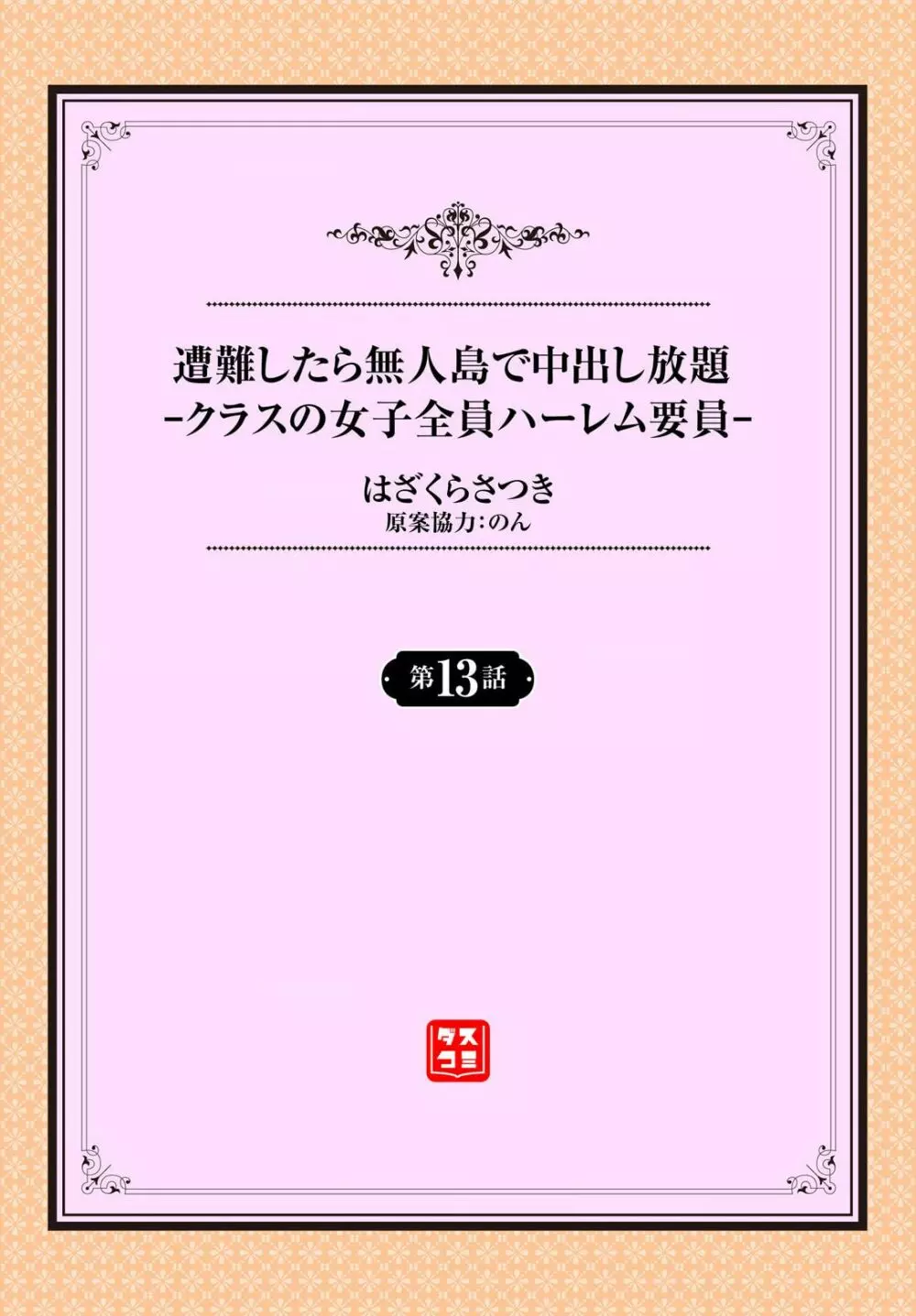 遭難したら無人島で中出し放題
-クラスの女子全員ハーレム要員-

はざくらさつき
原案協力:のん

第13話

ダスコミ